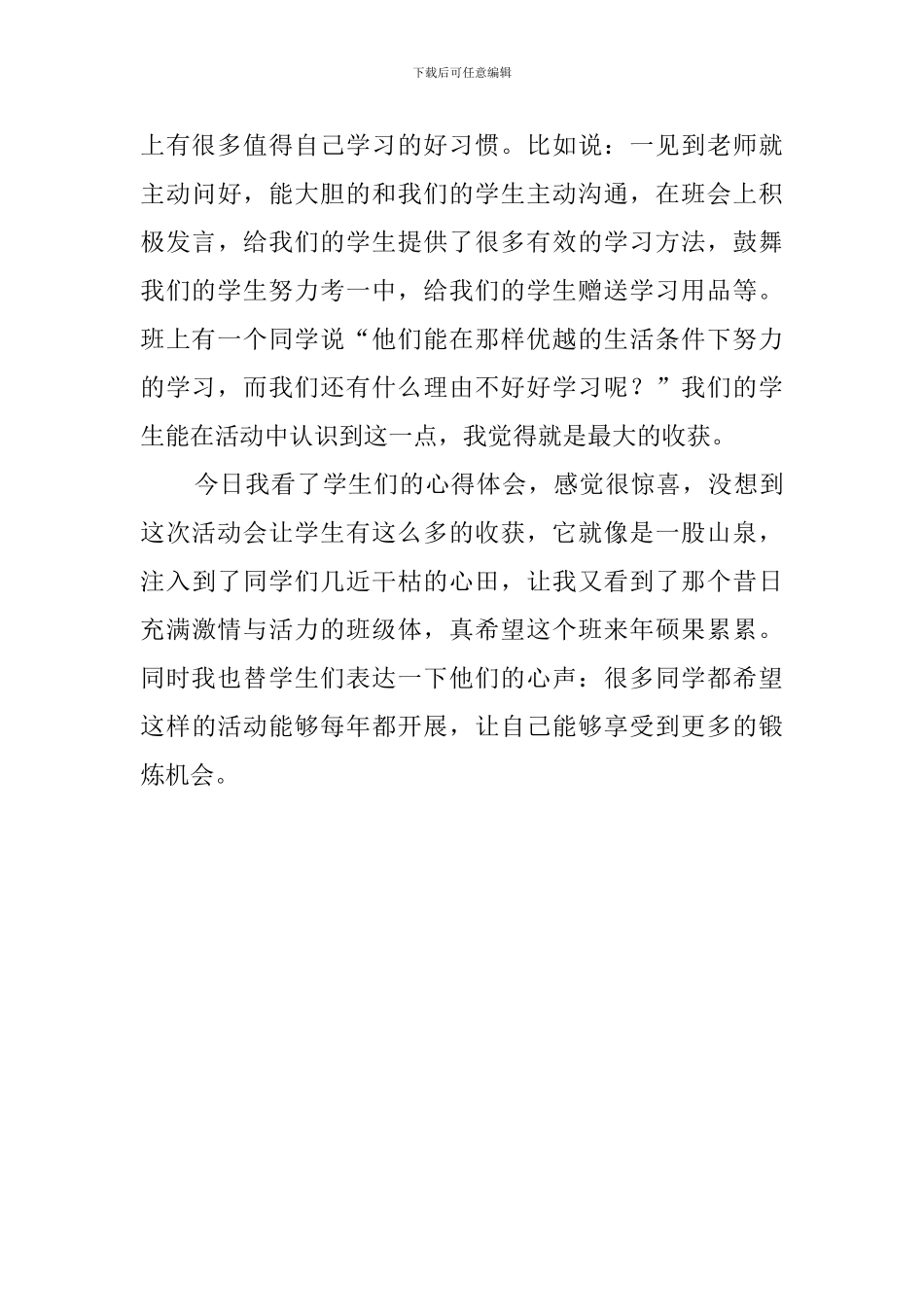 下载后可任意编辑

上有很多值得自己学习的好习惯。比如说：一见到老师就主动问好，能大胆的和我们的学生主动沟通，在班会上积极发言，给我们的学生提供了很多有效的学习方法，鼓舞我们的学生努力考一中，给我们的学生赠送学习用品等。班上有一个同学说“他们能在那样优越的生活条件下努力的学习，而我们还有什么理由不好好学习呢？”我们的学生能在活动中认识到这一点，我觉得就是最大的收获。

今日我看了学生们的心得体会，感觉很惊喜，没想到这次活动会让学生有这么多的收获，它就像是一股山泉，注入到了同学们几近干枯的心田，让我又看到了那个昔日充满激情与活力的班级体，真希望这个班来年硕果累累。同时我也替学生们表达一下他们的心声：很多同学都希望这样的活动能够每年都开展，让自己能够享受到更多的锻炼机会。